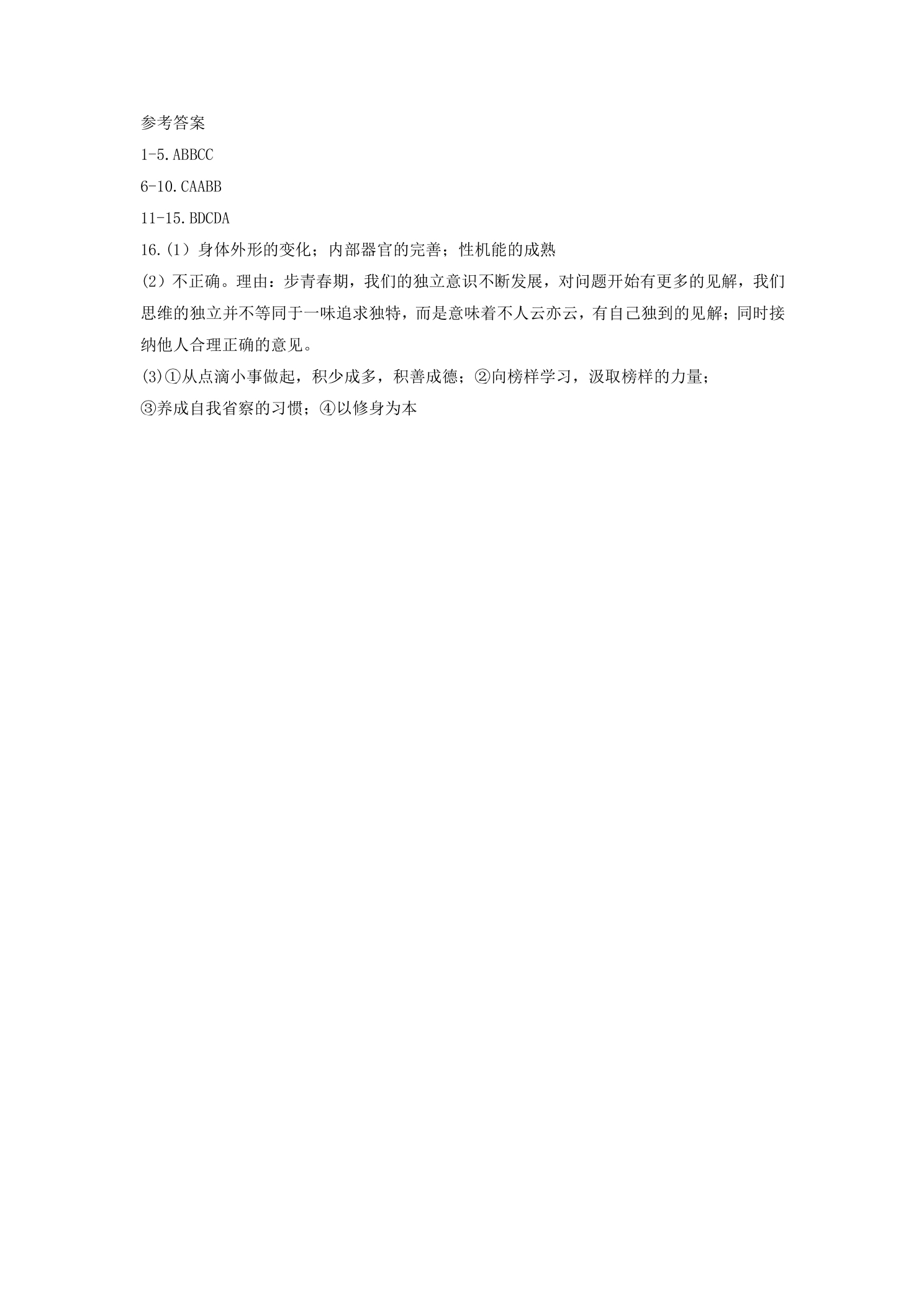 参考答案

1-5.ABBCC

6-10.CAABB

11-15.BDCDA

16.(1）身体外形的变化；内部器官的完善；性机能的成熟

(2）不正确。理由：步青春期，我们的独立意识不断发展，对问题开始有更多的见解，我们思维的独立并不等同于一味追求独特，而是意味着不人云亦云，有自己独到的见解；同时接纳他人合理正确的意见。

⑶①从点滴小事做起，积少成多，积善成德；②向榜样学习，汲取榜样的力量；
③养成自我省察的习惯；④以修身为本